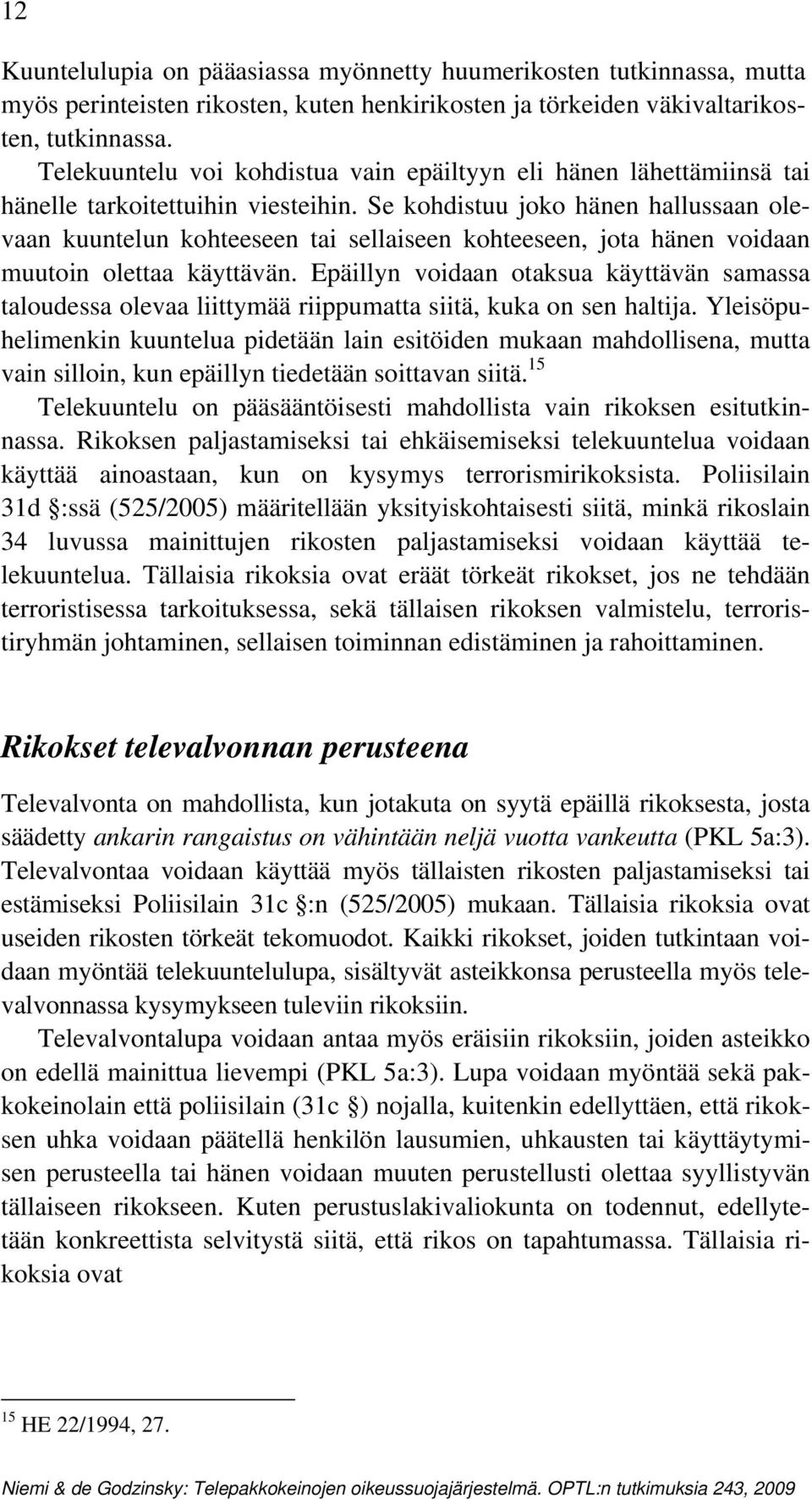 12

Kuuntelulupia on pääasiassa myönnetty huumerikosten tutkinnassa, mutta myös perinteisten rikosten, kuten henkirikosten ja törkeiden väkivaltarikosten, tutkinnassa.

Telekuuntelu voi kohdistua vain epäiltyyn eli hänen lähettämiinsä tai hänelle tarkoitettuihin viesteihin. Se kohdistuu joko hänen hallussaan olevaan kuuntelun kohteeseen tai sellaiseen kohteeseen, jota hänen voidaan muutoin olettaa käyttävän. Epäillyn voidaan otaksua käyttävän samassa taloudessa olevaa liittymää riippumatta siitä, kuka on sen haltija. Yleisöpuhelimenkin kuuntelua pidetään lain esitöiden mukaan mahdollisena, mutta vain silloin, kun epäillyn tiedetään soittavan siitä.$^{15}$

Telekuuntelu on pääsääntöisesti mahdollista vain rikoksen esitutkinnassa. Rikoksen paljastamiseksi tai ehkäisemiseksi telekuuntelua voidaan käyttää ainoastaan, kun on kysymys terrorismirikoksista. Poliisilain 31d §:ssä (525/2005) määritellään yksityiskohtaisesti siitä, minkä rikoslain 34 luvussa mainittujen rikosten paljastamiseksi voidaan käyttää telekuuntelua. Tällaisia rikoksia ovat eräät törkeät rikokset, jos ne tehdään terroristisessa tarkoituksessa, sekä tällaisen rikoksen valmistelu, terroristiryhmän johtaminen, sellaisen toiminnan edistäminen ja rahoittaminen.

Rikokset televalvonnan perusteena

Televalvonta on mahdollista, kun jotakuta on syytä epäillä rikoksesta, josta säädetty ankarin rangaistus on vähintään neljä vuotta vankeutta (PKL 5a:3). Televalvontaa voidaan käyttää myös tällaisten rikosten paljastamiseksi tai estämiseksi Poliisilain 31c §:n (525/2005) mukaan. Tällaisia rikoksia ovat useiden rikosten törkeät tekomuodot. Kaikki rikokset, joiden tutkintaan voidaan myöntää telekuuntelulupa, sisältyvät asteikkonsa perusteella myös televalvonnassa kysymykseen tuleviin rikoksiin.

Televalvontalupa voidaan antaa myös eräisiin rikoksiin, joiden asteikko on edellä mainittua lievempi (PKL 5a:3). Lupa voidaan myöntää sekä pakkokeinolain että poliisilain (31c §) nojalla, kuitenkin edellyttäen, että rikoksen uhka voidaan päätellä henkilön lausumien, uhkausten tai käyttäytymisen perusteella tai hänen voidaan muuten perustellusti olettaa syyllistyvän tällaiseen rikokseen. Kuten perustuslakivaliokunta on todennut, edellytetään konkreettista selvitystä siitä, että rikos on tapahtumassa. Tällaisia rikoksia ovat

$^{15}$ HE 22/1994, 27.

Niemi & de Godzinsky: Telepakkokeinojen oikeussuojajärjestelmä. OPTL:n tutkimuksia 243, 2009